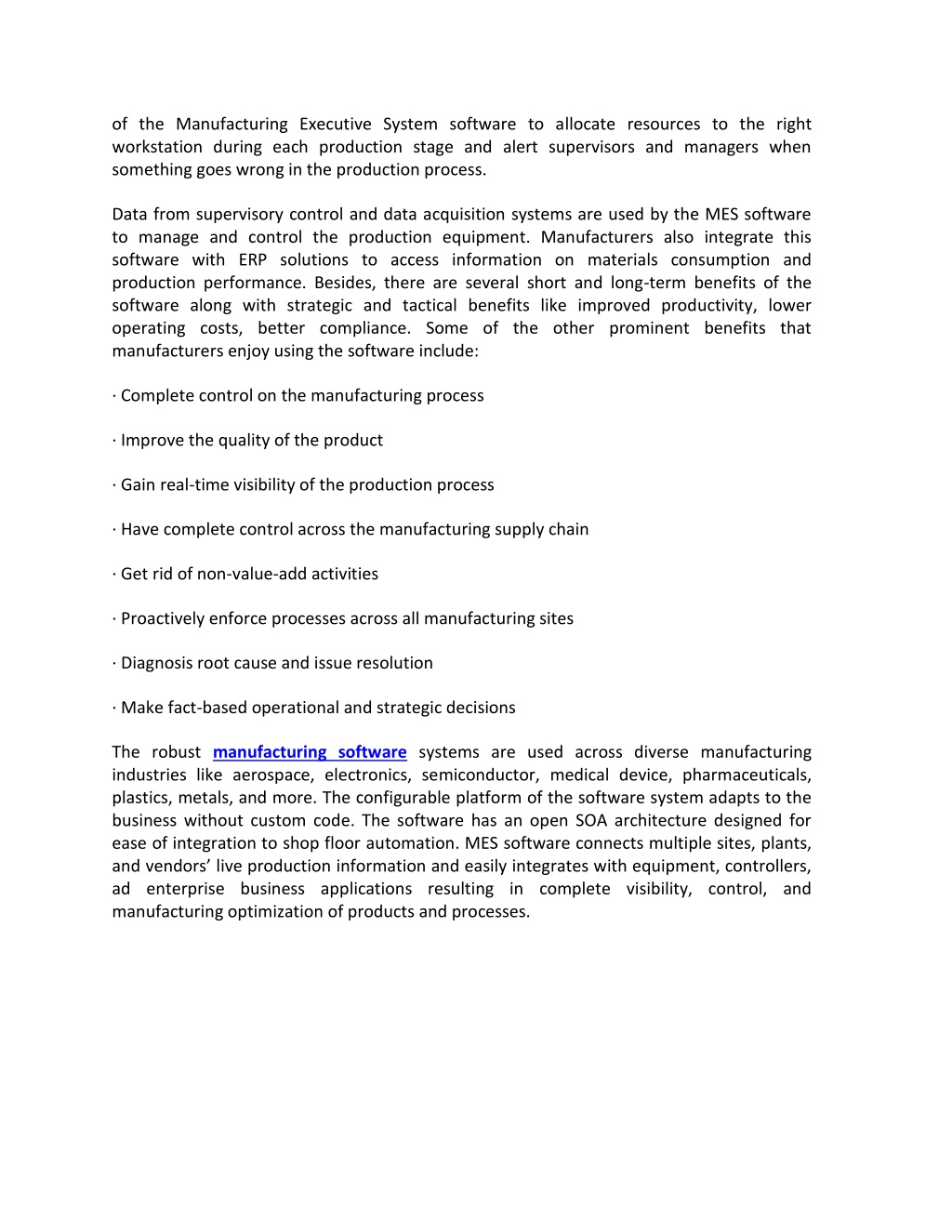 of the Manufacturing Executive System software to allocate resources to the right workstation during each production stage and alert supervisors and managers when something goes wrong in the production process.

Data from supervisory control and data acquisition systems are used by the MES software to manage and control the production equipment. Manufacturers also integrate this software with ERP solutions to access information on materials consumption and production performance. Besides, there are several short and long-term benefits of the software along with strategic and tactical benefits like improved productivity, lower operating costs, better compliance. Some of the other prominent benefits that manufacturers enjoy using the software include:

· Complete control on the manufacturing process

· Improve the quality of the product

· Gain real-time visibility of the production process

· Have complete control across the manufacturing supply chain

· Get rid of non-value-add activities

· Proactively enforce processes across all manufacturing sites

· Diagnosis root cause and issue resolution

· Make fact-based operational and strategic decisions

The robust manufacturing software systems are used across diverse manufacturing industries like aerospace, electronics, semiconductor, medical device, pharmaceuticals, plastics, metals, and more. The configurable platform of the software system adapts to the business without custom code. The software has an open SOA architecture designed for ease of integration to shop floor automation. MES software connects multiple sites, plants, and vendors' live production information and easily integrates with equipment, controllers, ad enterprise business applications resulting in complete visibility, control, and manufacturing optimization of products and processes.